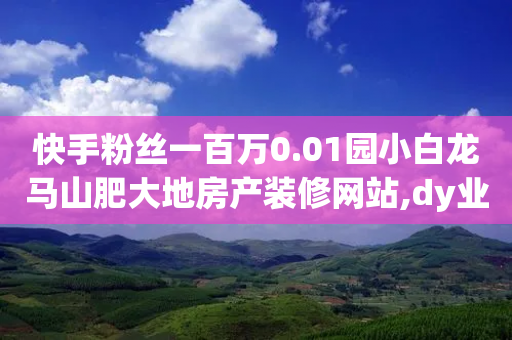 快手粉丝一百万0.01园小白龙马山肥大地房产装修网站,dy业